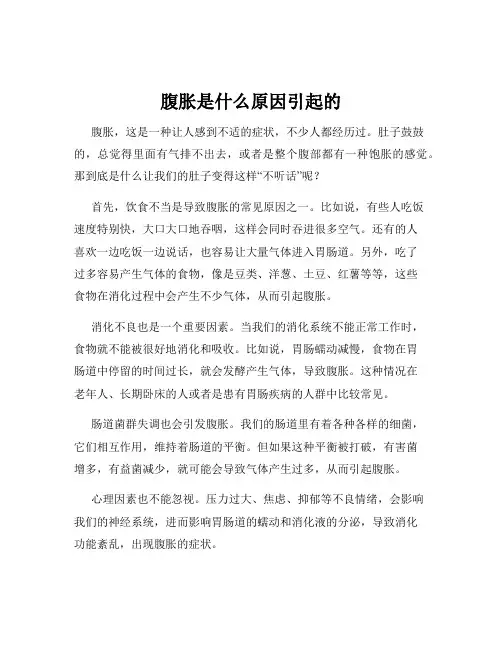 腹胀是什么原因引起的

腹胀，这是一种让人感到不适的症状，不少人都经历过。肚子鼓鼓的，总觉得里面有气排不出去，或者是整个腹部都有一种饱胀的感觉。那到底是什么让我们的肚子变得这样“不听话”呢？

首先，饮食不当是导致腹胀的常见原因之一。比如说，有些人吃饭速度特别快，大口大口地吞咽，这样会同时吞进很多空气。还有的人喜欢一边吃饭一边说话，也容易让大量气体进入胃肠道。另外，吃了过多容易产生气体的食物，像是豆类、洋葱、土豆、红薯等等，这些食物在消化过程中会产生不少气体，从而引起腹胀。

消化不良也是一个重要因素。当我们的消化系统不能正常工作时，食物就不能被很好地消化和吸收。比如说，胃肠蠕动减慢，食物在胃肠道中停留的时间过长，就会发酵产生气体，导致腹胀。这种情况在老年人、长期卧床的人或者是患有胃肠疾病的人群中比较常见。

肠道菌群失调也会引发腹胀。我们的肠道里有着各种各样的细菌，它们相互作用，维持着肠道的平衡。但如果这种平衡被打破，有害菌增多，有益菌减少，就可能会导致气体产生过多，从而引起腹胀。

心理因素也不能忽视。压力过大、焦虑、抑郁等不良情绪，会影响我们的神经系统，进而影响胃肠道的蠕动和消化液的分泌，导致消化功能紊乱，出现腹胀的症状。